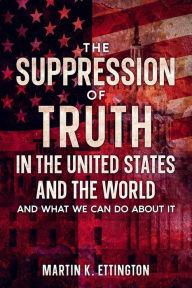 THE
SUPPRESSION
OF
TRUTH
IN THE UNITED STATES
AND THE WORLD
AND WHAT WE CAN DO ABOUT IT

MARTIN K. ETTINGTON